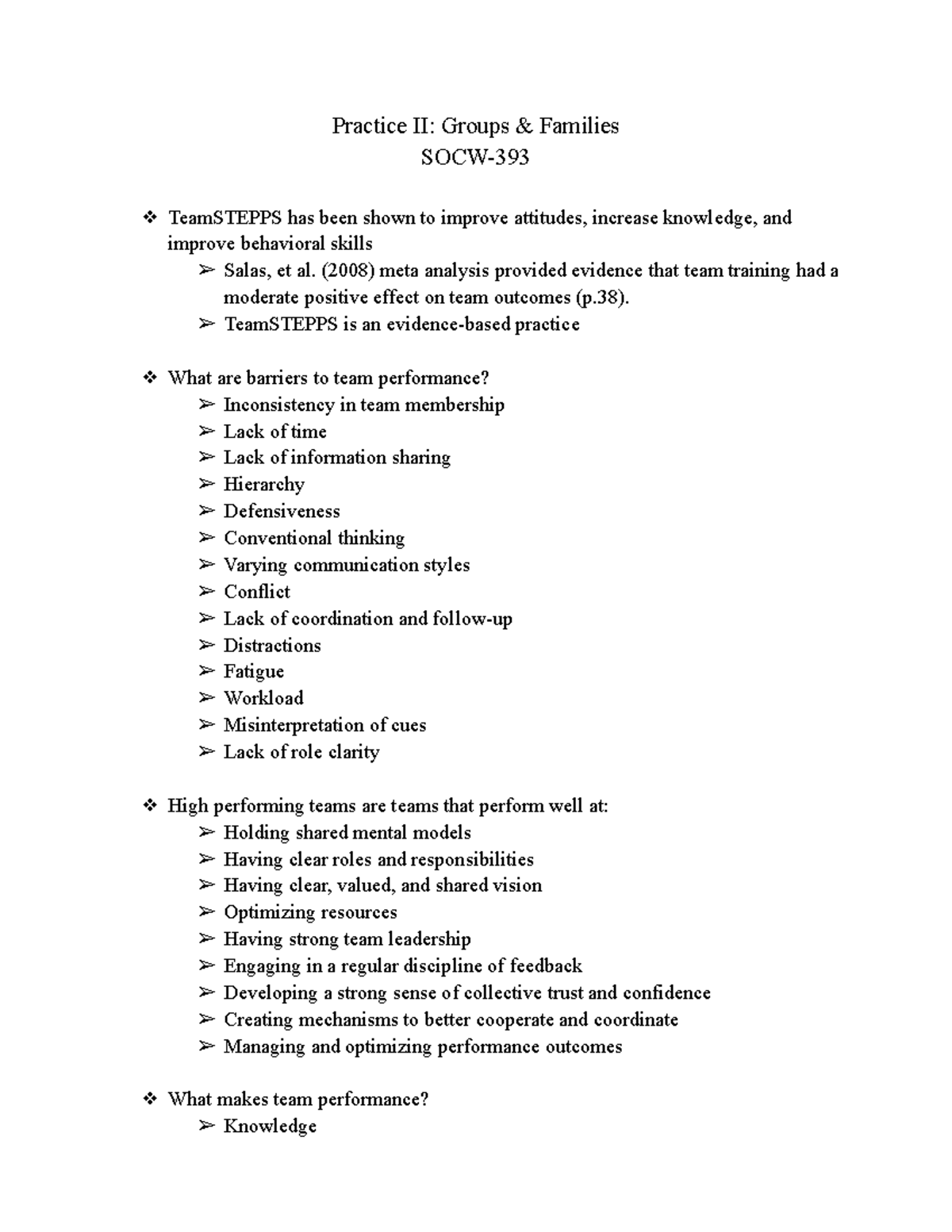 Practice II: Groups & Families
SOCW-393

❖ TeamSTEPPS has been shown to improve attitudes, increase knowledge, and improve behavioral skills
➢ Salas, et al. (2008) meta analysis provided evidence that team training had a moderate positive effect on team outcomes (p.38).
➢ TeamSTEPPS is an evidence-based practice

❖ What are barriers to team performance?
➢ Inconsistency in team membership
➢ Lack of time
➢ Lack of information sharing
➢ Hierarchy
➢ Defensiveness
➢ Conventional thinking
➢ Varying communication styles
➢ Conflict
➢ Lack of coordination and follow-up
➢ Distractions
➢ Fatigue
➢ Workload
➢ Misinterpretation of cues
➢ Lack of role clarity

❖ High performing teams are teams that perform well at:
➢ Holding shared mental models
➢ Having clear roles and responsibilities
➢ Having clear, valued, and shared vision
➢ Optimizing resources
➢ Having strong team leadership
➢ Engaging in a regular discipline of feedback
➢ Developing a strong sense of collective trust and confidence
➢ Creating mechanisms to better cooperate and coordinate
➢ Managing and optimizing performance outcomes

❖ What makes team performance?
➢ Knowledge